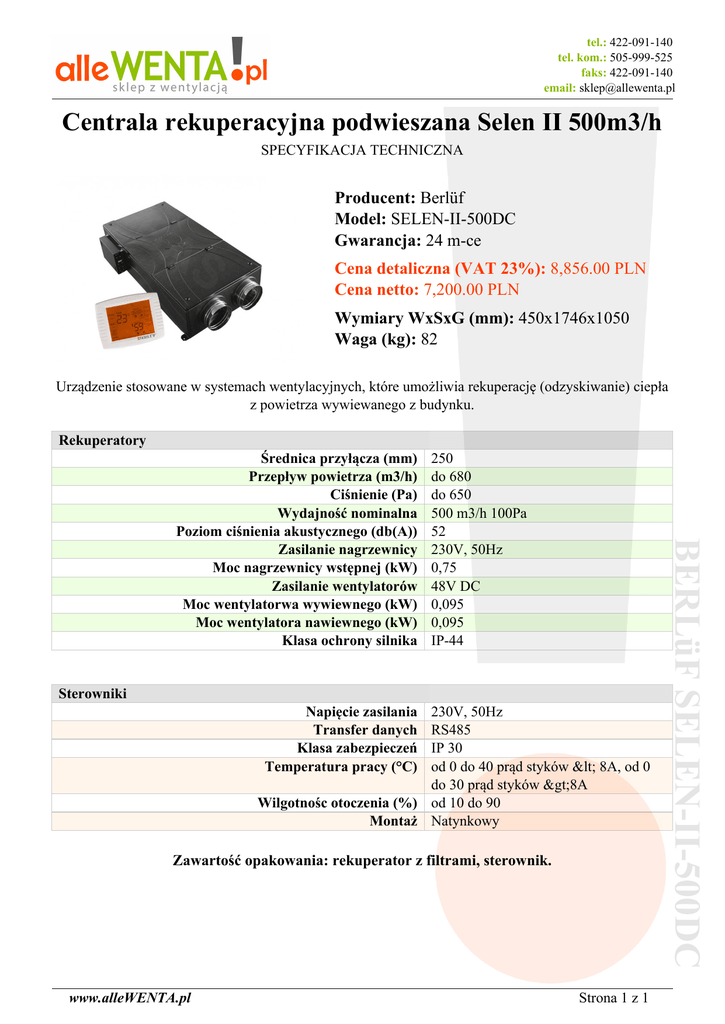 alleWENTA!pl
sklep z wentylacją

tel.: 422-091-140
tel. kom.: 505-999-525
faks: 422-091-140
email: sklep@allewenta.pl

Centrala rekuperacyjna podwieszana Selen II 500m3/h
SPECYFIKACJA TECHNICZNA

Producent: Berlüf
Model: SELEN-II-500DC
Gwarancja: 24 m-ce
Cena detaliczna (VAT 23%): 8,856.00 PLN
Cena netto: 7,200.00 PLN
Wymiary WxSxG (mm): 450x1746x1050
Waga (kg): 82

Urządzenie stosowane w systemach wentylacyjnych, które umożliwia rekuperację (odzyskiwanie) ciepła z powietrza wywiewanego z budynku.

| Rekuperatory | |
|---|---|
| Średnica przyłącza (mm) | 250 |
| Przepływ powietrza (m3/h) | do 680 |
| Ciśnienie (Pa) | do 650 |
| Wydajność nominalna | 500 m3/h 100Pa |
| Poziom ciśnienia akustycznego (db(A)) | 52 |
| Zasilanie nagrzewnicy | 230V, 50Hz |
| Moc nagrzewnicy wstępnej (kW) | 0,75 |
| Zasilanie wentylatorów | 48V DC |
| Moc wentylatorwa wywiewnego (kW) | 0,095 |
| Moc wentylatora nawiewnego (kW) | 0,095 |
| Klasa ochrony silnika | IP-44 |

| Sterowniki | |
|---|---|
| Napięcie zasilania | 230V, 50Hz |
| Transfer danych | RS485 |
| Klasa zabezpieczeń | IP 30 |
| Temperatura pracy (°C) | od 0 do 40 prąd styków &lt; 8A, od 0 do 30 prąd styków &gt;8A |
| Wilgotnośc otoczenia (%) | od 10 do 90 |
| Montaż | Natynkowy |

Zawartość opakowania: rekuperator z filtrami, sterownik.

BERLüF SELEN-II-500DC

www.alleWENTA.pl
Strona 1 z 1